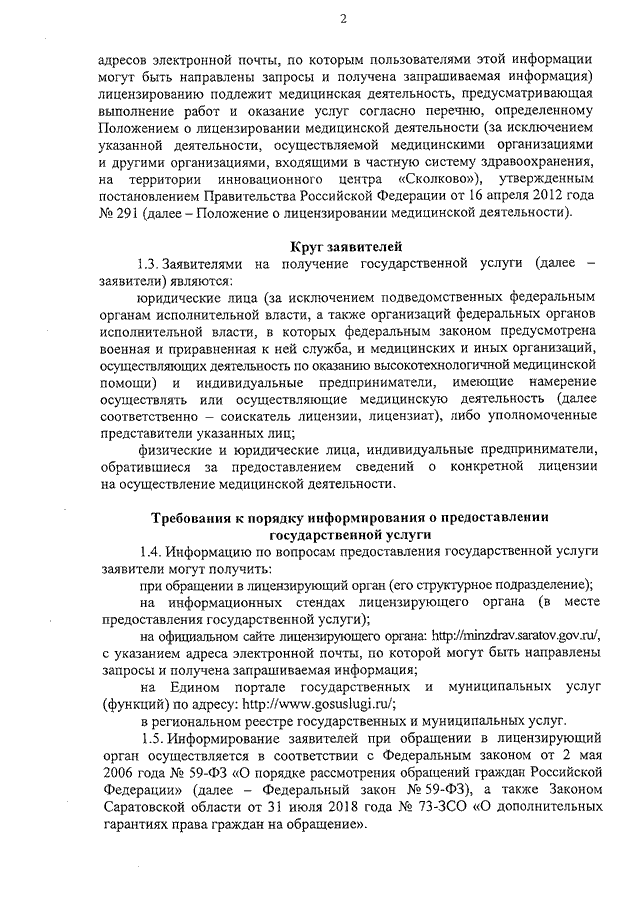 2

адресов электронной почты, по которым пользователями этой информации могут быть направлены запросы и получена запрашиваемая информация) лицензированию подлежит медицинская деятельность, предусматривающая выполнение работ и оказание услуг согласно перечню, определенному Положением о лицензировании медицинской деятельности (за исключением указанной деятельности, осуществляемой медицинскими организациями и другими организациями, входящими в частную систему здравоохранения, на территории инновационного центра «Сколково»), утвержденным постановлением Правительства Российской Федерации от 16 апреля 2012 года № 291 (далее – Положение о лицензировании медицинской деятельности).

Круг заявителей

1.3. Заявителями на получение государственной услуги (далее – заявители) являются:

юридические лица (за исключением подведомственных федеральным органам исполнительной власти, а также организаций федеральных органов исполнительной власти, в которых федеральным законом предусмотрена военная и приравненная к ней служба, и медицинских и иных организаций, осуществляющих деятельность по оказанию высокотехнологичной медицинской помощи) и индивидуальные предприниматели, имеющие намерение осуществлять или осуществляющие медицинскую деятельность (далее соответственно – соискатель лицензии, лицензиат), либо уполномоченные представители указанных лиц;

физические и юридические лица, индивидуальные предприниматели, обратившиеся за предоставлением сведений о конкретной лицензии на осуществление медицинской деятельности.

Требования к порядку информирования о предоставлении государственной услуги

1.4. Информацию по вопросам предоставления государственной услуги заявители могут получить:

при обращении в лицензирующий орган (его структурное подразделение);

на информационных стендах лицензирующего органа (в месте предоставления государственной услуги);

на официальном сайте лицензирующего органа: http://minzdrav.saratov.gov.ru/, с указанием адреса электронной почты, по которой могут быть направлены запросы и получена запрашиваемая информация;

на Едином портале государственных и муниципальных услуг (функций) по адресу: http://www.gosuslugi.ru/;

в региональном реестре государственных и муниципальных услуг.

1.5. Информирование заявителей при обращении в лицензирующий орган осуществляется в соответствии с Федеральным законом от 2 мая 2006 года № 59-ФЗ «О порядке рассмотрения обращений граждан Российской Федерации» (далее – Федеральный закон № 59-ФЗ), а также Законом Саратовской области от 31 июля 2018 года № 73-ЗСО «О дополнительных гарантиях права граждан на обращение».